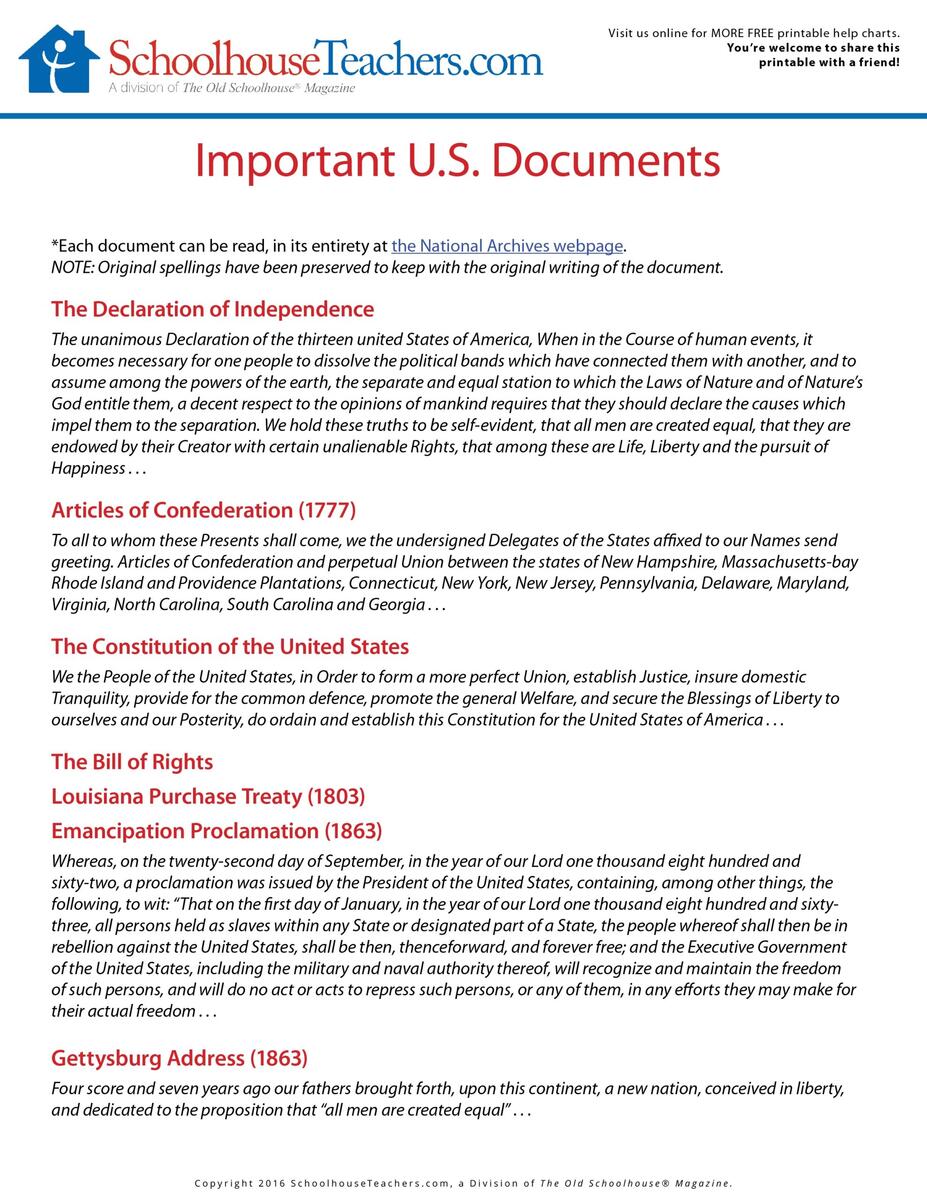 SchoolhouseTeachers.com
A division of The Old Schoolhouse® Magazine

Visit us online for MORE FREE printable help charts.
You're welcome to share this printable with a friend!

Important U.S. Documents

*Each document can be read, in its entirety at the National Archives webpage.
NOTE: Original spellings have been preserved to keep with the original writing of the document.

The Declaration of Independence

The unanimous Declaration of the thirteen united States of America, When in the Course of human events, it becomes necessary for one people to dissolve the political bands which have connected them with another, and to assume among the powers of the earth, the separate and equal station to which the Laws of Nature and of Nature's God entitle them, a decent respect to the opinions of mankind requires that they should declare the causes which impel them to the separation. We hold these truths to be self-evident, that all men are created equal, that they are endowed by their Creator with certain unalienable Rights, that among these are Life, Liberty and the pursuit of Happiness . . .

Articles of Confederation (1777)

To all to whom these Presents shall come, we the undersigned Delegates of the States affixed to our Names send greeting. Articles of Confederation and perpetual Union between the states of New Hampshire, Massachusetts-bay Rhode Island and Providence Plantations, Connecticut, New York, New Jersey, Pennsylvania, Delaware, Maryland, Virginia, North Carolina, South Carolina and Georgia . . .

The Constitution of the United States

We the People of the United States, in Order to form a more perfect Union, establish Justice, insure domestic Tranquility, provide for the common defence, promote the general Welfare, and secure the Blessings of Liberty to ourselves and our Posterity, do ordain and establish this Constitution for the United States of America . . .

The Bill of Rights

Louisiana Purchase Treaty (1803)

Emancipation Proclamation (1863)

Whereas, on the twenty-second day of September, in the year of our Lord one thousand eight hundred and sixty-two, a proclamation was issued by the President of the United States, containing, among other things, the following, to wit: "That on the first day of January, in the year of our Lord one thousand eight hundred and sixty-three, all persons held as slaves within any State or designated part of a State, the people whereof shall then be in rebellion against the United States, shall be then, thenceforward, and forever free; and the Executive Government of the United States, including the military and naval authority thereof, will recognize and maintain the freedom of such persons, and will do no act or acts to repress such persons, or any of them, in any efforts they may make for their actual freedom . . .

Gettysburg Address (1863)

Four score and seven years ago our fathers brought forth, upon this continent, a new nation, conceived in liberty, and dedicated to the proposition that "all men are created equal" . . .

Copyright 2016 SchoolhouseTeachers.com, a Division of The Old Schoolhouse® Magazine.